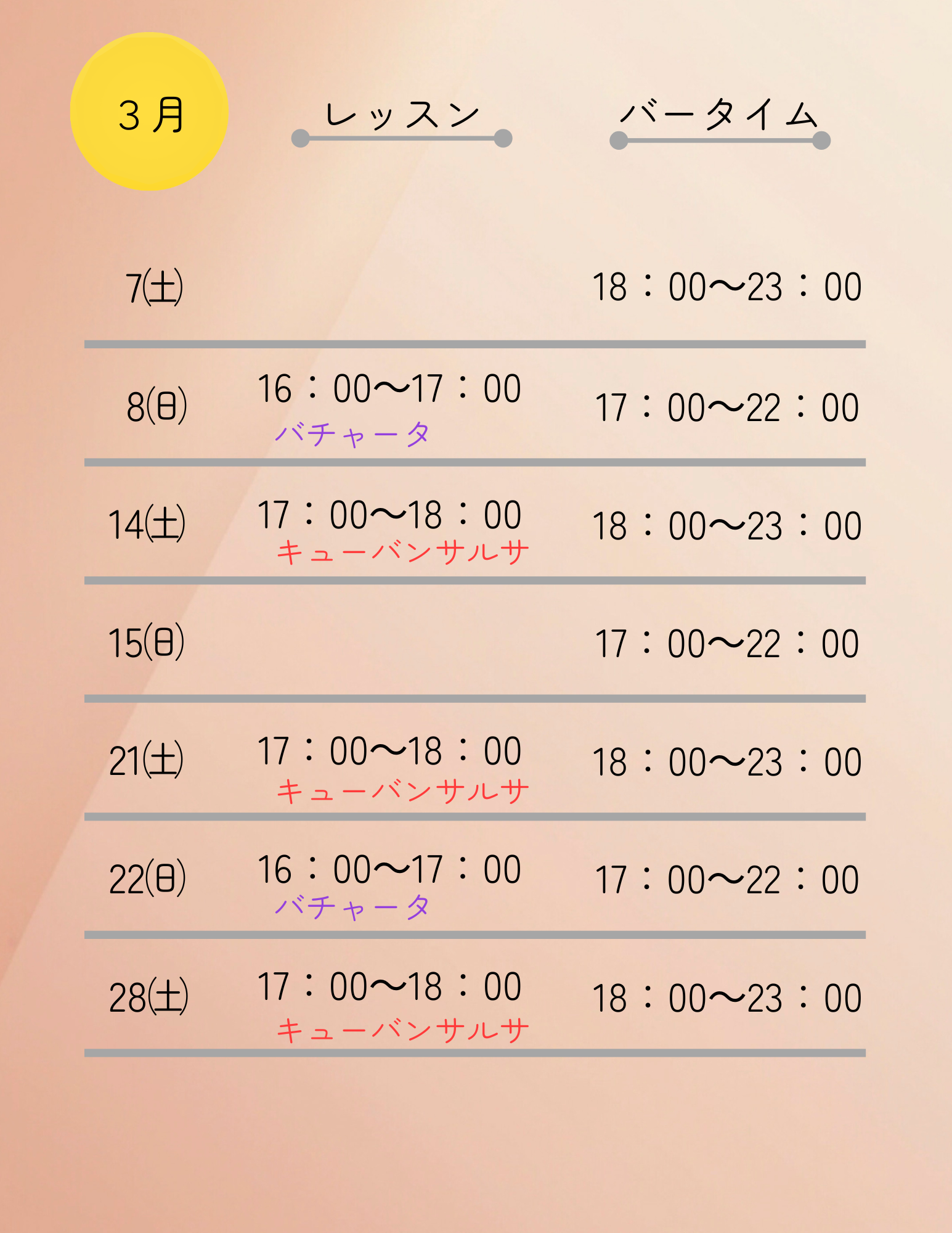 | 3月 | レッスン | バータイム |
|---|---|---|
| 7(土) | | 18:00〜23:00 |
| 8(日) | 16:00〜17:00 バチャータ | 17:00〜22:00 |
| 14(土) | 17:00〜18:00 キューバンサルサ | 18:00〜23:00 |
| 15(日) | | 17:00〜22:00 |
| 21(土) | 17:00〜18:00 キューバンサルサ | 18:00〜23:00 |
| 22(日) | 16:00〜17:00 バチャータ | 17:00〜22:00 |
| 28(土) | 17:00〜18:00 キューバンサルサ | 18:00〜23:00 |